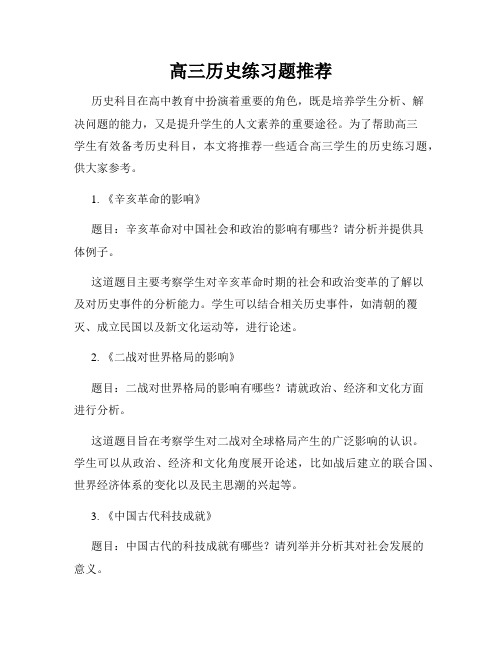 高三历史练习题推荐

历史科目在高中教育中扮演着重要的角色，既是培养学生分析、解决问题的能力，又是提升学生的人文素养的重要途径。为了帮助高三学生有效备考历史科目，本文将推荐一些适合高三学生的历史练习题，供大家参考。

1.《辛亥革命的影响》

题目：辛亥革命对中国社会和政治的影响有哪些？请分析并提供具体例子。

这道题目主要考察学生对辛亥革命时期的社会和政治变革的了解以及对历史事件的分析能力。学生可以结合相关历史事件，如清朝的覆灭、成立民国以及新文化运动等，进行论述。

2.《二战对世界格局的影响》

题目：二战对世界格局的影响有哪些？请就政治、经济和文化方面进行分析。

这道题目旨在考察学生对二战对全球格局产生的广泛影响的认识。学生可以从政治、经济和文化角度展开论述，比如战后建立的联合国、世界经济体系的变化以及民主思潮的兴起等。

3.《中国古代科技成就》

题目：中国古代的科技成就有哪些？请列举并分析其对社会发展的意义。